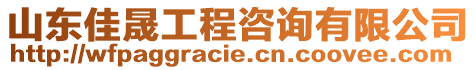 山东佳晟工程咨询有限公司
http://wfpaggracie.cn.coovee.com